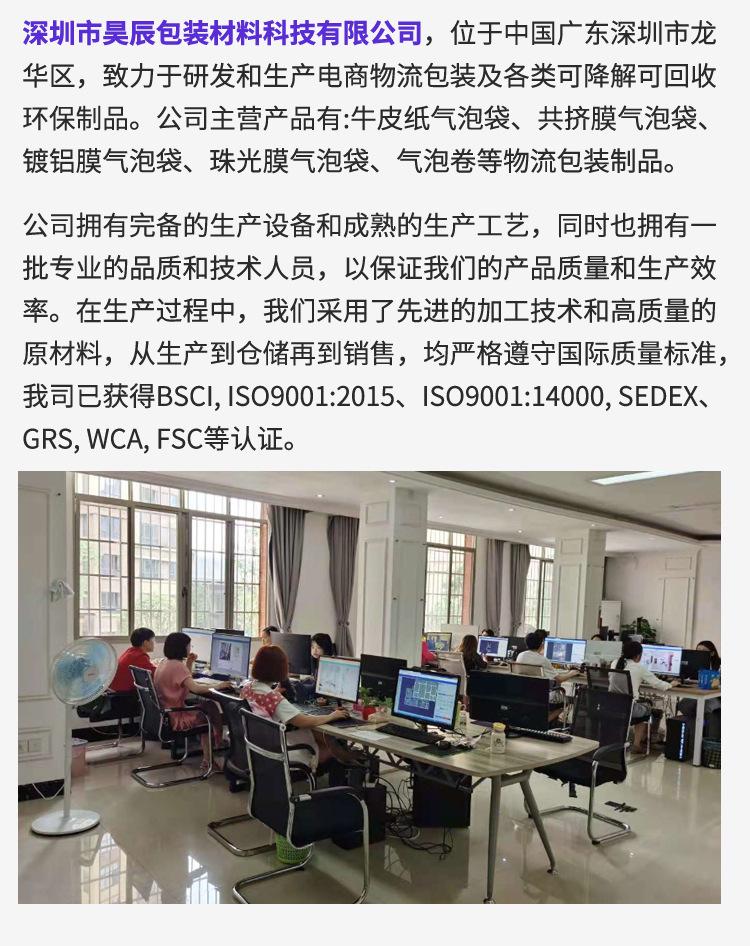 深圳市昊辰包装材料科技有限公司，位于中国广东深圳市龙华区，致力于研发和生产电商物流包装及各类可降解可回收环保制品。公司主营产品有:牛皮纸气泡袋、共挤膜气泡袋、镀铝膜气泡袋、珠光膜气泡袋、气泡卷等物流包装制品。

公司拥有完备的生产设备和成熟的生产工艺，同时也拥有一批专业的品质和技术人员，以保证我们的产品质量和生产效率。在生产过程中，我们采用了先进的加工技术和高质量的原材料，从生产到仓储再到销售，均严格遵守国际质量标准，我司已获得BSCI, ISO9001:2015、ISO9001:14000, SEDEX、GRS, WCA, FSC等认证。